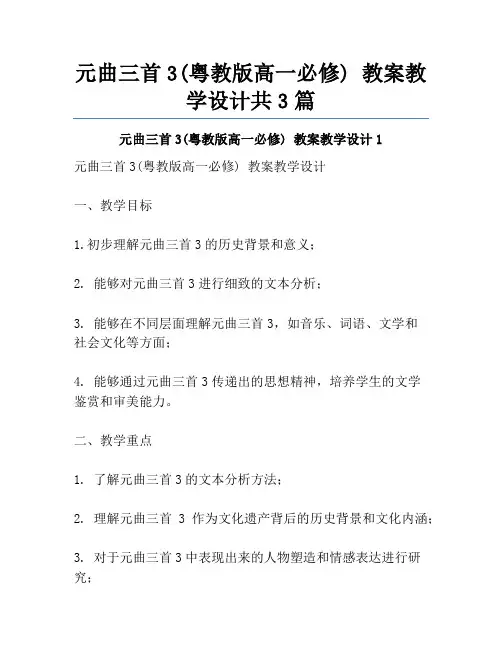 元曲三首 3(粤教版高一必修) 教案教学设计共 3 篇

元曲三首 3(粤教版高一必修) 教案教学设计 1

元曲三首 3(粤教版高一必修) 教案教学设计

一、教学目标

1.初步理解元曲三首 3 的历史背景和意义；

2. 能够对元曲三首 3 进行细致的文本分析；

3. 能够在不同层面理解元曲三首 3，如音乐、词语、文学和社会文化等方面；

4. 能够通过元曲三首 3 传递出的思想精神，培养学生的文学鉴赏和审美能力。

二、教学重点

1. 了解元曲三首 3 的文本分析方法；

2. 理解元曲三首 3 作为文化遗产背后的历史背景和文化内涵；

3. 对于元曲三首 3 中表现出来的人物塑造和情感表达进行研究；